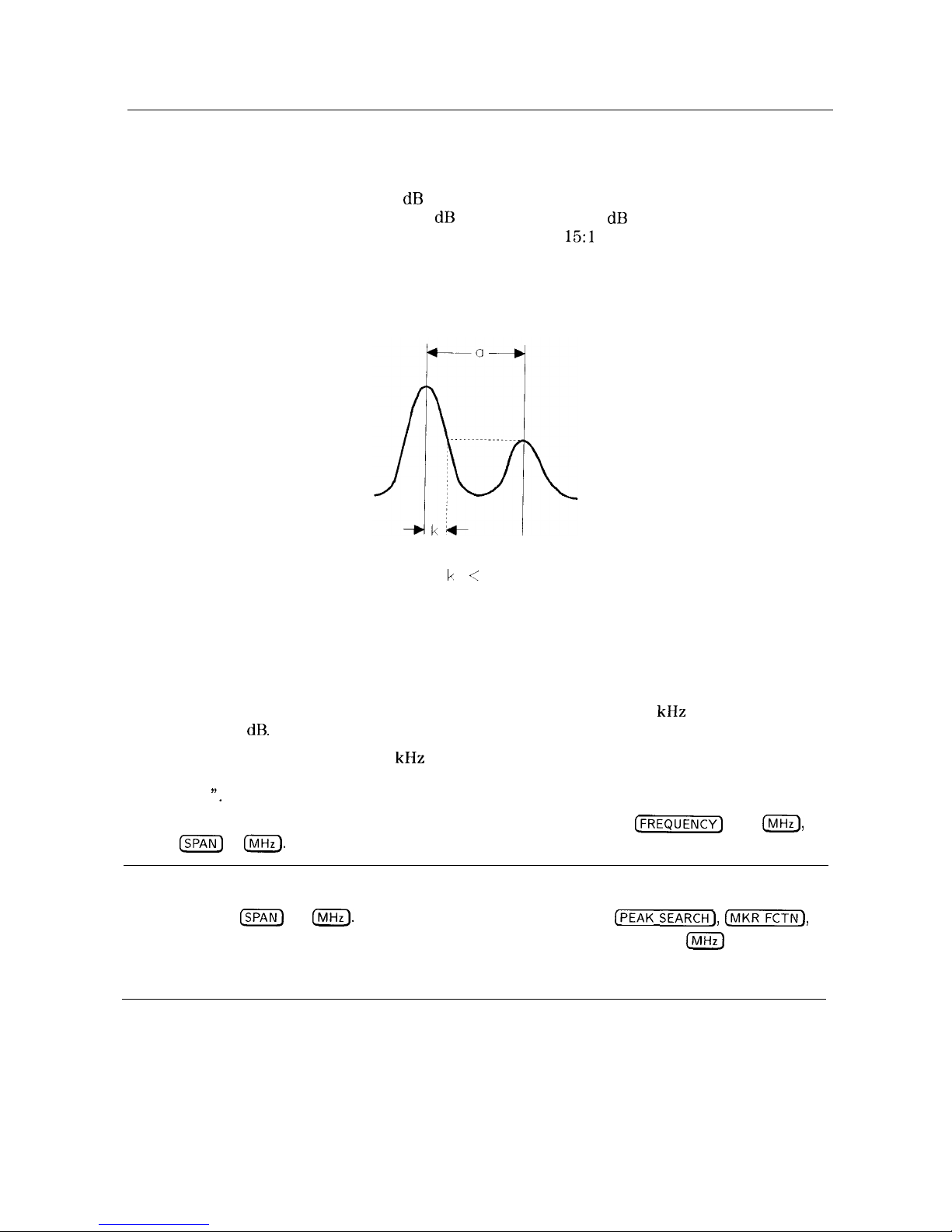 dB

dB dB

15:1

a

k

k <

kHz

dB.

kHz

".

FREQUENCY MHz,

SPAN MHz.

SPAN MHz. PEAK SEARCH, MKR FCTN,

MHz